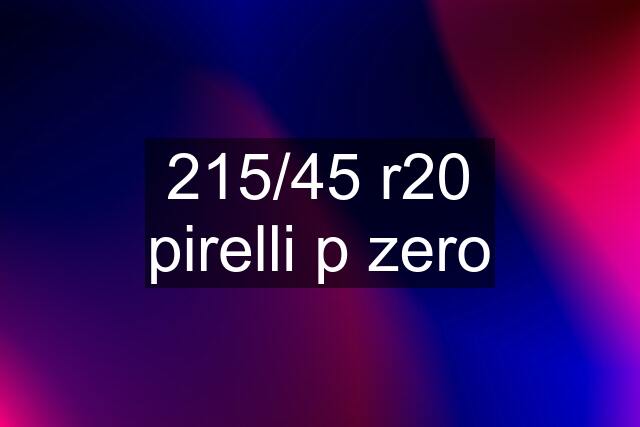 215/45 r20 pirelli p zero